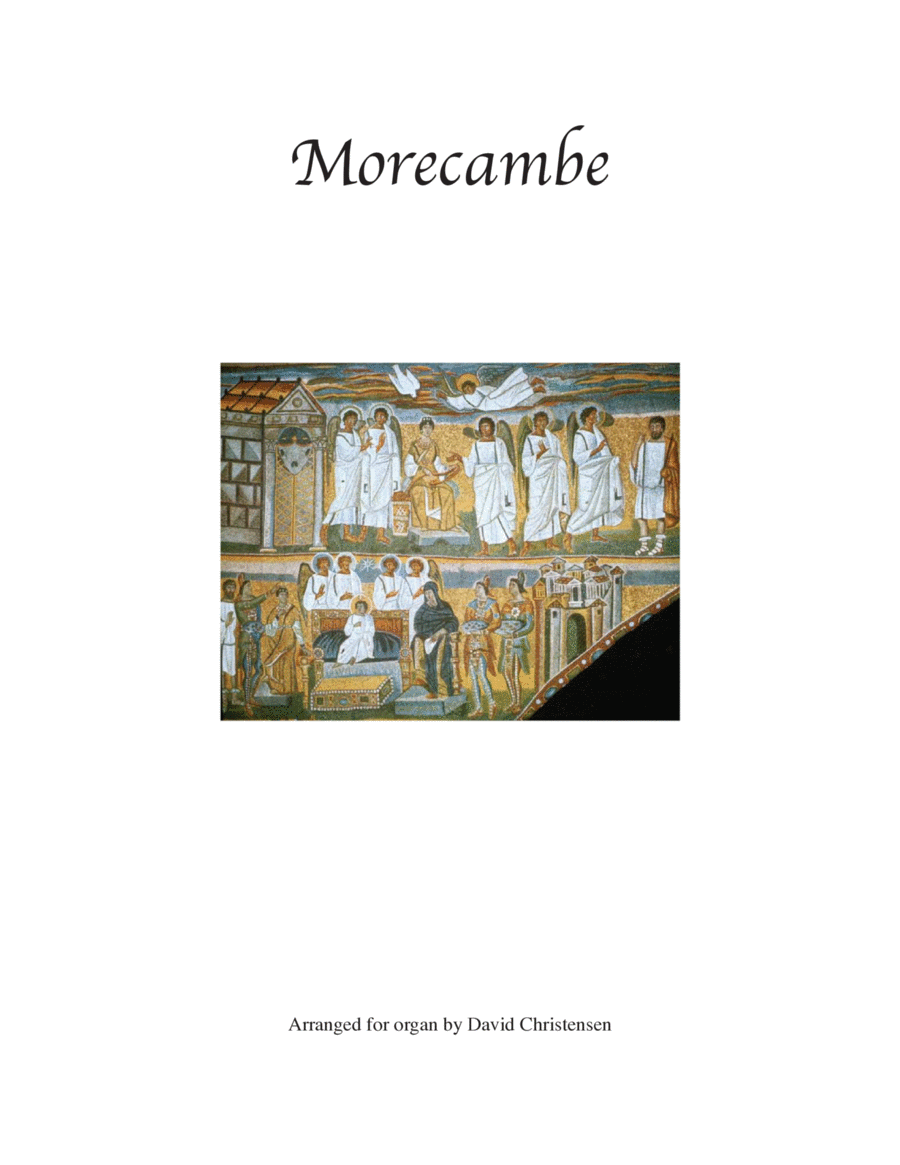 Morecambe

Arranged for organ by David Christensen